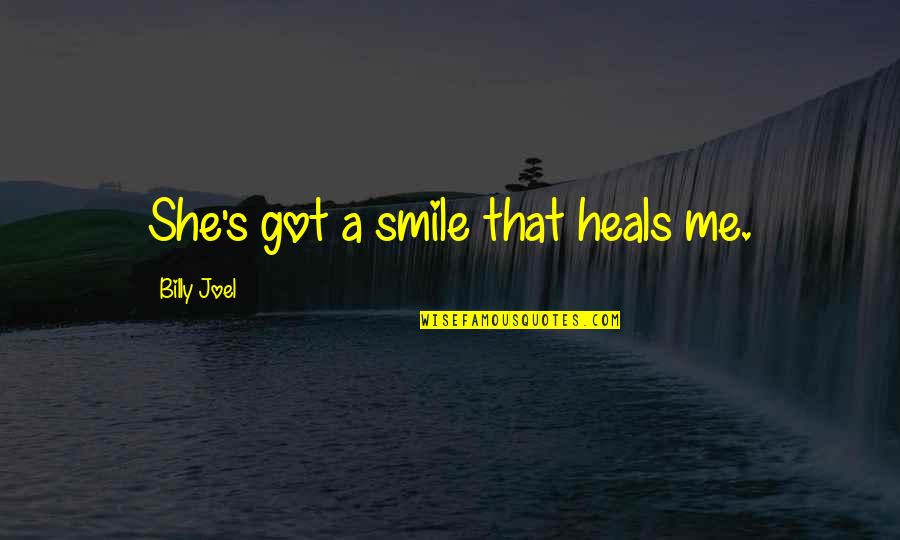 She's got a smile that heals me.

Billy Joel

WISEFAMOUSQUOTES.COM